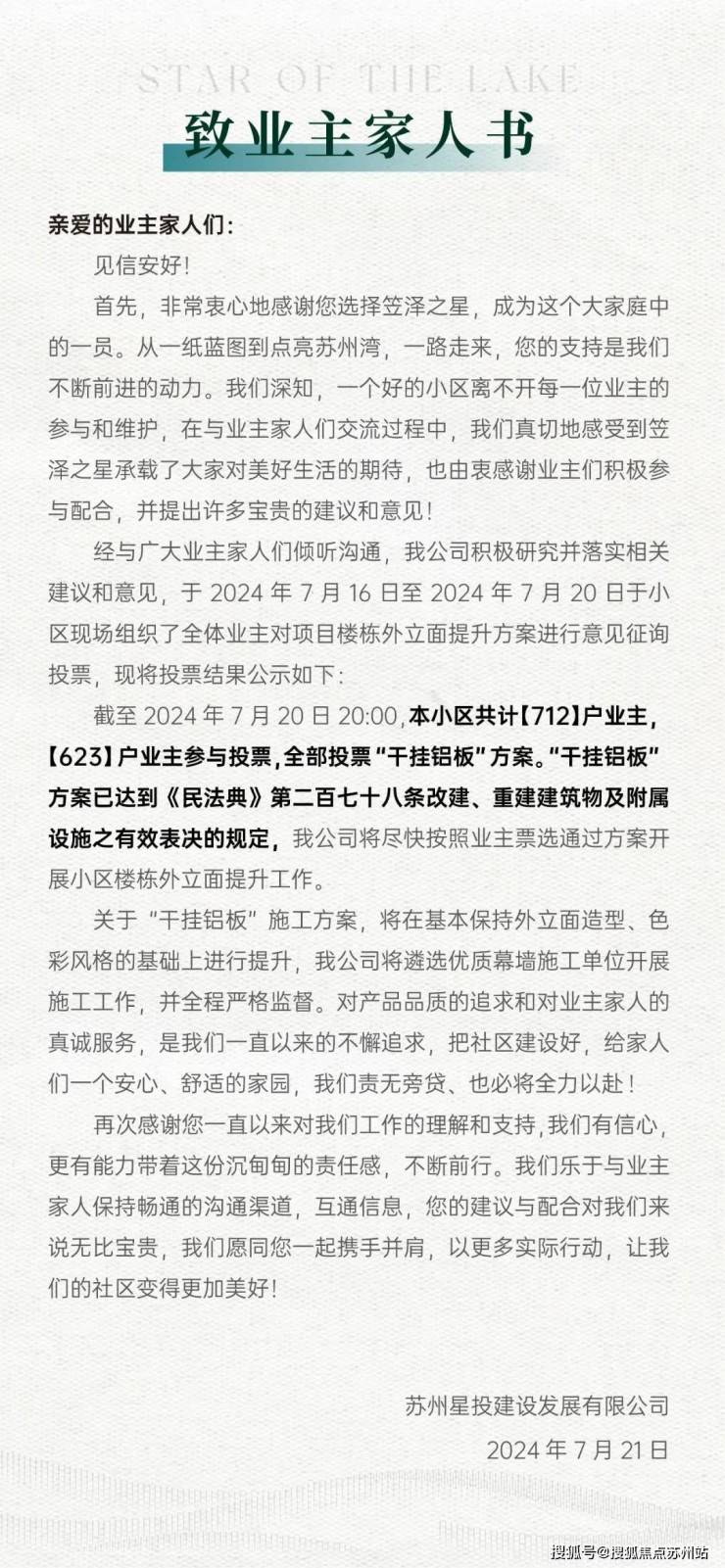 STAR OF THE LAKE

致业主家人书

亲爱的业主家人们：

见信安好！

首先，非常衷心地感谢您选择笠泽之星，成为这个大家庭中的一员。从一纸蓝图到点亮苏州湾，一路走来，您的支持是我们不断前进的动力。我们深知，一个好的小区离不开每一位业主的参与和维护，在与业主家人们交流过程中，我们真切地感受到笠泽之星承载了大家对美好生活的期待，也由衷感谢业主们积极参与配合，并提出许多宝贵的建议和意见！

经与广大业主家人们倾听沟通，我公司积极研究并落实相关建议和意见，于 2024 年 7 月 16 日至 2024 年 7 月 20 日于小区现场组织了全体业主对项目楼栋外立面提升方案进行意见征询投票，现将投票结果公示如下：

截至 2024 年 7 月 20 日 20:00，本小区共计【712】户业主，【623】户业主参与投票，全部投票“干挂铝板”方案。“干挂铝板”方案已达到《民法典》第二百七十八条改建、重建建筑物及附属设施之有效表决的规定，我公司将尽快按照业主票选通过方案开展小区楼栋外立面提升工作。

关于“干挂铝板”施工方案，将在基本保持外立面造型、色彩风格的基础上进行提升，我公司将遴选优质幕墙施工单位开展施工工作，并全程严格监督。对产品品质的追求和对业主家人的真诚服务，是我们一直以来的不懈追求，把社区建设好，给家人们一个安心、舒适的家园，我们责无旁贷、也必将全力以赴！

再次感谢您一直以来对我们工作的理解和支持，我们有信心，更有能力带着这份沉甸甸的责任感，不断前行。我们乐于与业主家人保持畅通的沟通渠道，互通信息，您的建议与配合对我们来说无比宝贵，我们愿同您一起携手并肩，以更多实际行动，让我们的社区变得更加美好！

苏州星投建设发展有限公司

2024 年 7 月 21 日

搜狐号@搜狐焦点苏州站